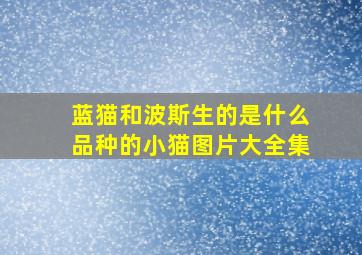 蓝猫和波斯生的是什么品种的小猫图片大全集